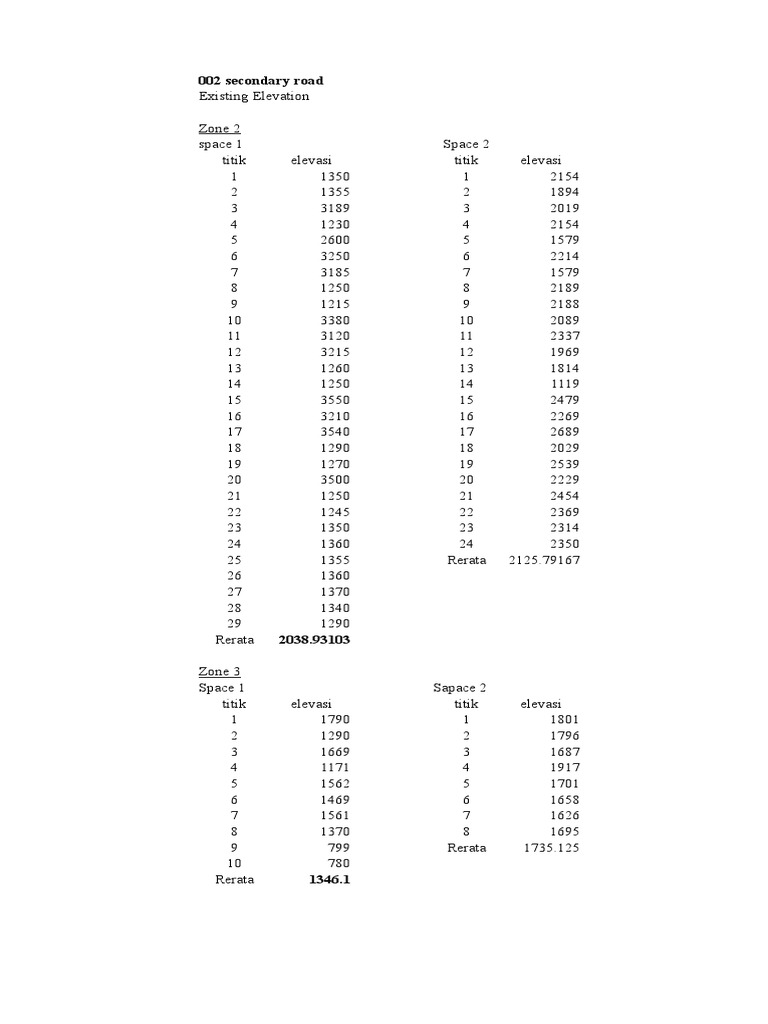 002 secondary road
Existing Elevation

Zone 2

space 1

| titik | elevasi |
|---|---|
| 1 | 1350 |
| 2 | 1355 |
| 3 | 3189 |
| 4 | 1230 |
| 5 | 2600 |
| 6 | 3250 |
| 7 | 3185 |
| 8 | 1250 |
| 9 | 1215 |
| 10 | 3380 |
| 11 | 3120 |
| 12 | 3215 |
| 13 | 1260 |
| 14 | 1250 |
| 15 | 3550 |
| 16 | 3210 |
| 17 | 3540 |
| 18 | 1290 |
| 19 | 1270 |
| 20 | 3500 |
| 21 | 1250 |
| 22 | 1245 |
| 23 | 1350 |
| 24 | 1360 |
| 25 | 1355 |
| 26 | 1360 |
| 27 | 1370 |
| 28 | 1340 |
| 29 | 1290 |
| Rerata | 2038.93103 |

Space 2

| titik | elevasi |
|---|---|
| 1 | 2154 |
| 2 | 1894 |
| 3 | 2019 |
| 4 | 2154 |
| 5 | 1579 |
| 6 | 2214 |
| 7 | 1579 |
| 8 | 2189 |
| 9 | 2188 |
| 10 | 2089 |
| 11 | 2337 |
| 12 | 1969 |
| 13 | 1814 |
| 14 | 1119 |
| 15 | 2479 |
| 16 | 2269 |
| 17 | 2689 |
| 18 | 2029 |
| 19 | 2539 |
| 20 | 2229 |
| 21 | 2454 |
| 22 | 2369 |
| 23 | 2314 |
| 24 | 2350 |
| Rerata | 2125.79167 |

Zone 3

Space 1

| titik | elevasi |
|---|---|
| 1 | 1790 |
| 2 | 1290 |
| 3 | 1669 |
| 4 | 1171 |
| 5 | 1562 |
| 6 | 1469 |
| 7 | 1561 |
| 8 | 1370 |
| 9 | 799 |
| 10 | 780 |
| Rerata | 1346.1 |

Sapace 2

| titik | elevasi |
|---|---|
| 1 | 1801 |
| 2 | 1796 |
| 3 | 1687 |
| 4 | 1917 |
| 5 | 1701 |
| 6 | 1658 |
| 7 | 1626 |
| 8 | 1695 |
| Rerata | 1735.125 |